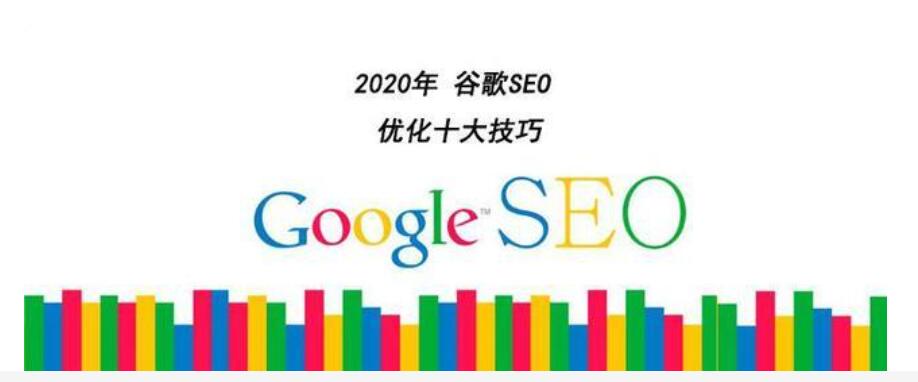 2020年 谷歌SEO
优化十大技巧

Google™ SEO